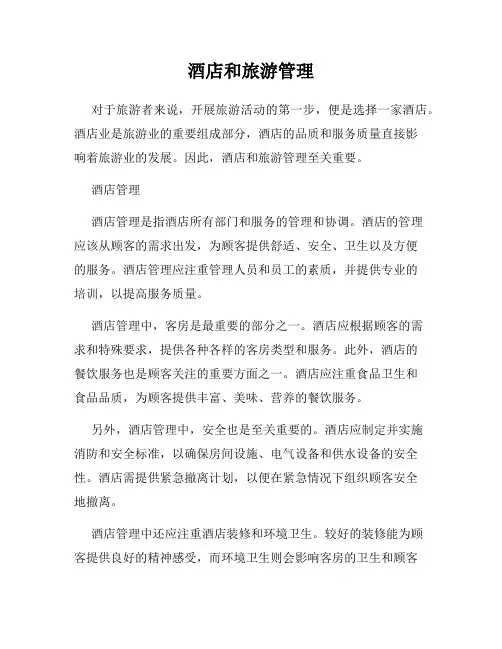 酒店和旅游管理

对于旅游者来说，开展旅游活动的第一步，便是选择一家酒店。酒店业是旅游业的重要组成部分，酒店的品质和服务质量直接影响着旅游业的发展。因此，酒店和旅游管理至关重要。

酒店管理

酒店管理是指酒店所有部门和服务的管理和协调。酒店的管理应该从顾客的需求出发，为顾客提供舒适、安全、卫生以及方便的服务。酒店管理应注重管理人员和员工的素质，并提供专业的培训，以提高服务质量。

酒店管理中，客房是最重要的部分之一。酒店应根据顾客的需求和特殊要求，提供各种各样的客房类型和服务。此外，酒店的餐饮服务也是顾客关注的重要方面之一。酒店应注重食品卫生和食品品质，为顾客提供丰富、美味、营养的餐饮服务。

另外，酒店管理中，安全也是至关重要的。酒店应制定并实施消防和安全标准，以确保房间设施、电气设备和供水设备的安全性。酒店需提供紧急撤离计划，以便在紧急情况下组织顾客安全地撤离。

酒店管理中还应注重酒店装修和环境卫生。较好的装修能为顾客提供良好的精神感受，而环境卫生则会影响客房的卫生和顾客